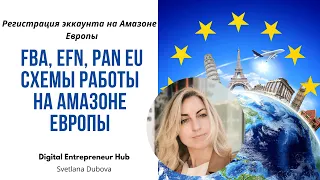 Регистрация эккаунта на Амазоне Европы

FBA, EFN, PAN EU СХЕМЫ РАБОТЫ НА АМАЗОНЕ ЕВРОПЫ

Digital Entrepreneur Hub
Svetlana Dubova